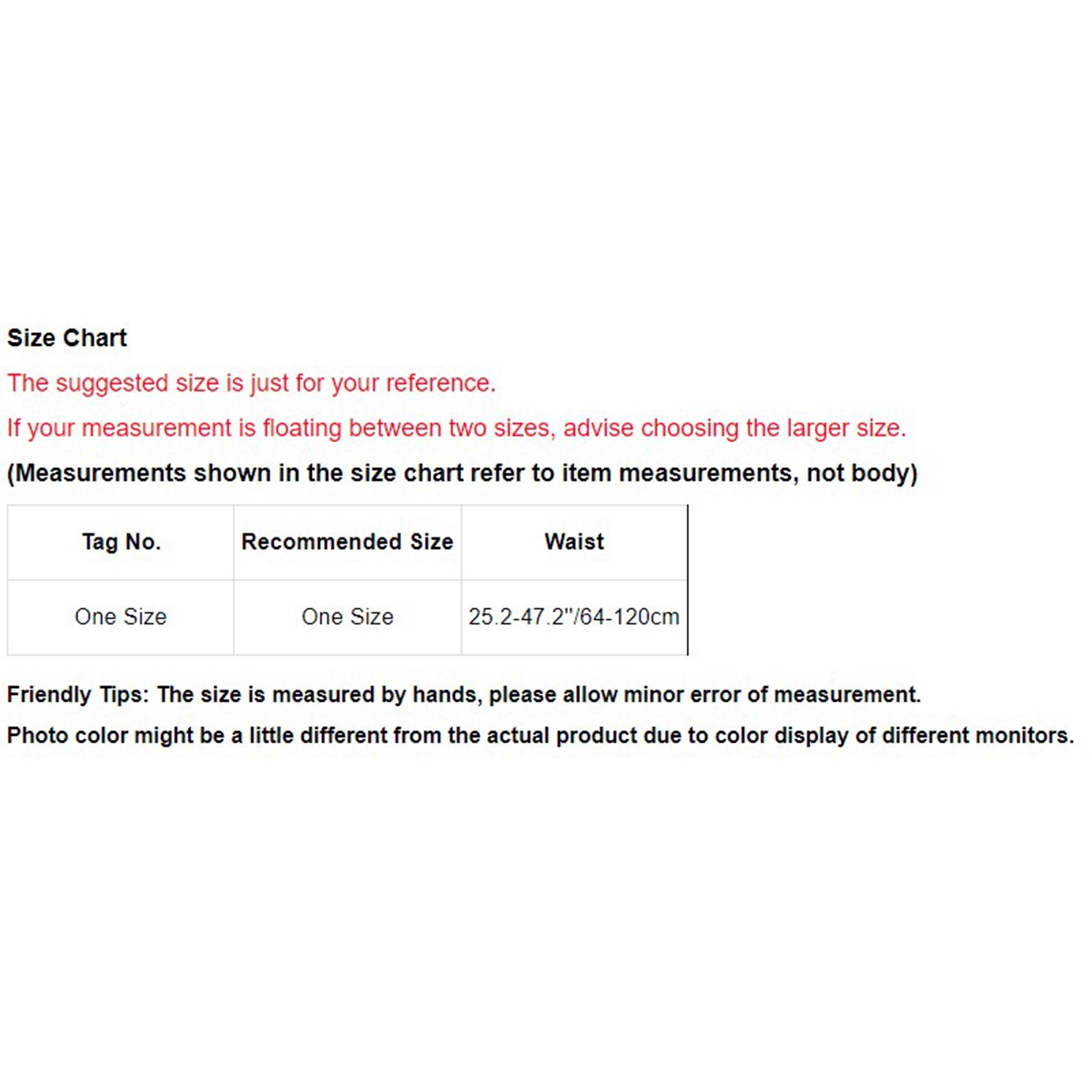 Size Chart

The suggested size is just for your reference.

If your measurement is floating between two sizes, advise choosing the larger size.

(Measurements shown in the size chart refer to item measurements, not body)

| Tag No. | Recommended Size | Waist |
|---|---|---|
| One Size | One Size | 25.2-47.2"/64-120cm |

Friendly Tips: The size is measured by hands, please allow minor error of measurement.

Photo color might be a little different from the actual product due to color display of different monitors.